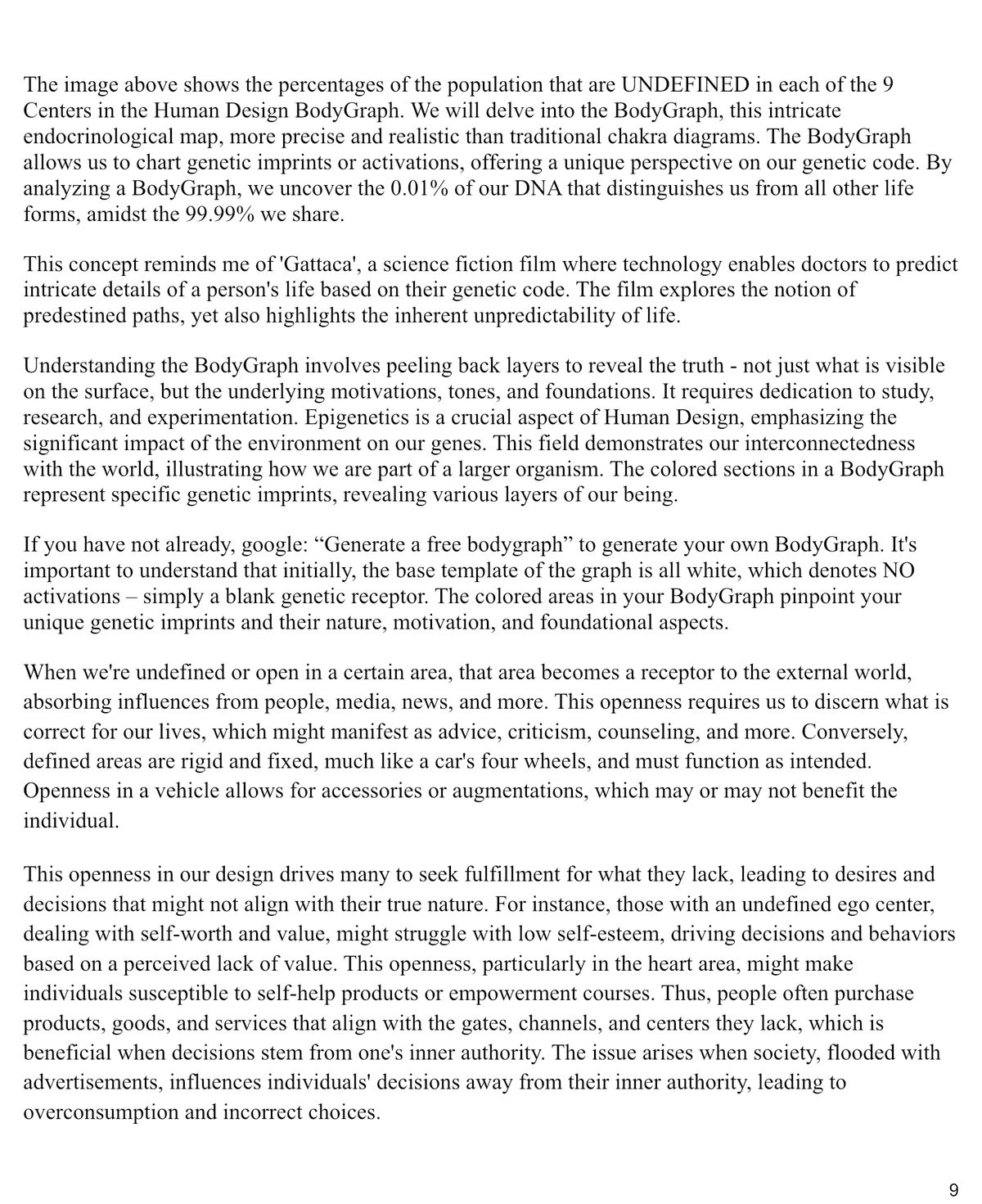 The image above shows the percentages of the population that are UNDEFINED in each of the 9 Centers in the Human Design BodyGraph. We will delve into the BodyGraph, this intricate endocrinological map, more precise and realistic than traditional chakra diagrams. The BodyGraph allows us to chart genetic imprints or activations, offering a unique perspective on our genetic code. By analyzing a BodyGraph, we uncover the 0.01% of our DNA that distinguishes us from all other life forms, amidst the 99.99% we share.

This concept reminds me of 'Gattaca', a science fiction film where technology enables doctors to predict intricate details of a person's life based on their genetic code. The film explores the notion of predestined paths, yet also highlights the inherent unpredictability of life.

Understanding the BodyGraph involves peeling back layers to reveal the truth - not just what is visible on the surface, but the underlying motivations, tones, and foundations. It requires dedication to study, research, and experimentation. Epigenetics is a crucial aspect of Human Design, emphasizing the significant impact of the environment on our genes. This field demonstrates our interconnectedness with the world, illustrating how we are part of a larger organism. The colored sections in a BodyGraph represent specific genetic imprints, revealing various layers of our being.

If you have not already, google: “Generate a free bodygraph” to generate your own BodyGraph. It's important to understand that initially, the base template of the graph is all white, which denotes NO activations – simply a blank genetic receptor. The colored areas in your BodyGraph pinpoint your unique genetic imprints and their nature, motivation, and foundational aspects.

When we're undefined or open in a certain area, that area becomes a receptor to the external world, absorbing influences from people, media, news, and more. This openness requires us to discern what is correct for our lives, which might manifest as advice, criticism, counseling, and more. Conversely, defined areas are rigid and fixed, much like a car's four wheels, and must function as intended. Openness in a vehicle allows for accessories or augmentations, which may or may not benefit the individual.

This openness in our design drives many to seek fulfillment for what they lack, leading to desires and decisions that might not align with their true nature. For instance, those with an undefined ego center, dealing with self-worth and value, might struggle with low self-esteem, driving decisions and behaviors based on a perceived lack of value. This openness, particularly in the heart area, might make individuals susceptible to self-help products or empowerment courses. Thus, people often purchase products, goods, and services that align with the gates, channels, and centers they lack, which is beneficial when decisions stem from one's inner authority. The issue arises when society, flooded with advertisements, influences individuals' decisions away from their inner authority, leading to overconsumption and incorrect choices.

9